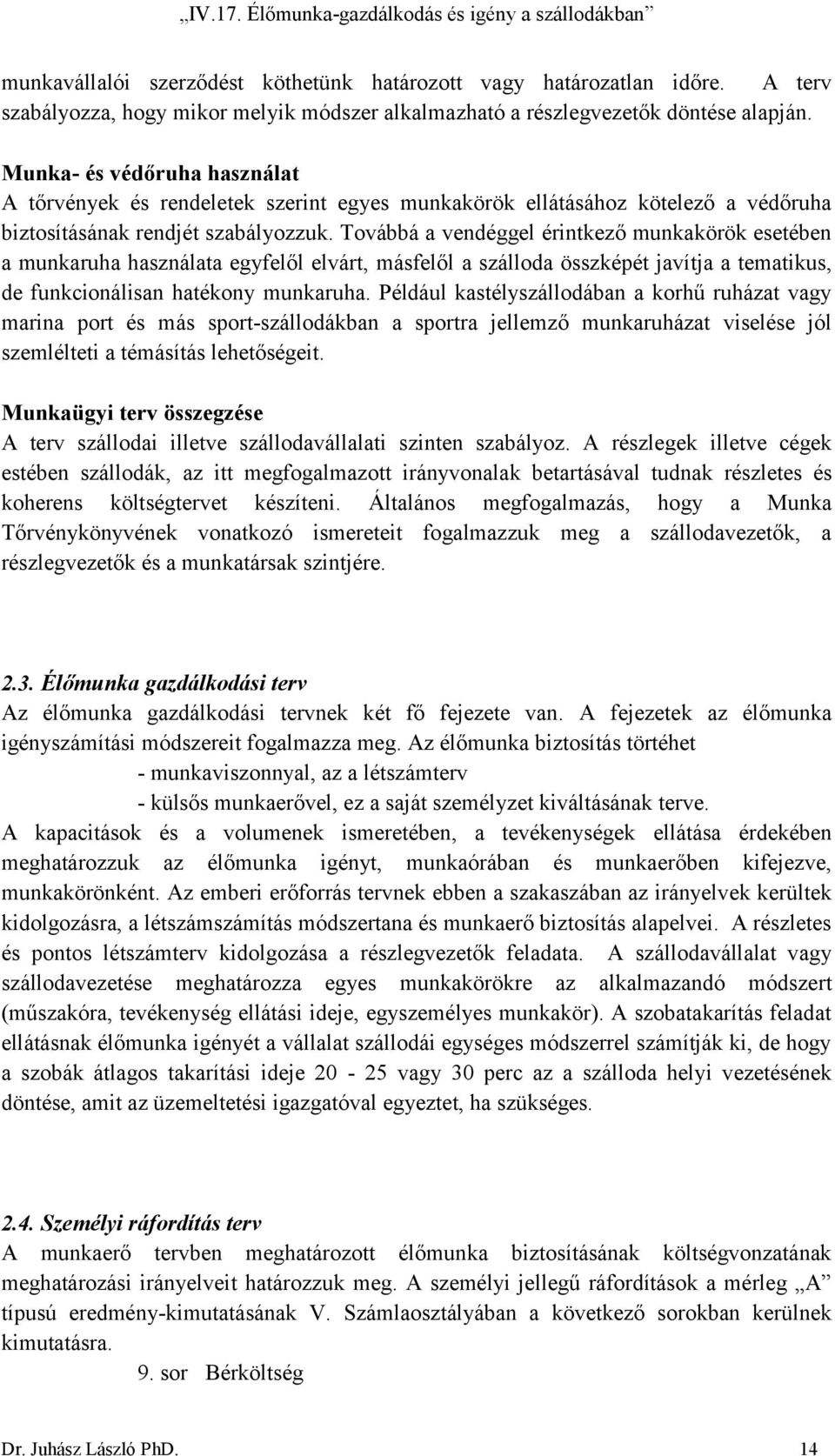 „IV.17. Élőmunka-gazdálkodás és igény a szállodákban”

munkavállalói szerződést köthetünk határozott vagy határozatlan időre. A terv szabályozza, hogy mikor melyik módszer alkalmazható a részlegvezetők döntése alapján.

Munka- és védőruha használat
A tőrvények és rendeletek szerint egyes munkakörök ellátásához kötelező a védőruha biztosításának rendjét szabályozzuk. Továbbá a vendéggel érintkező munkakörök esetében a munkaruha használata egyfelől elvárt, másfelől a szálloda összképét javítja a tematikus, de funkcionálisan hatékony munkaruha. Például kastélyszállodában a korhű ruházat vagy marina port és más sport-szállodákban a sportra jellemző munkaruházat viselése jól szemlélteti a témásítás lehetőségeit.

Munkaügyi terv összegzése
A terv szállodai illetve szállodavállalati szinten szabályoz. A részlegek illetve cégek estében szállodák, az itt megfogalmazott irányvonalak betartásával tudnak részletes és koherens költségtervet készíteni. Általános megfogalmazás, hogy a Munka Tőrvénykönyvének vonatkozó ismereteit fogalmazzuk meg a szállodavezetők, a részlegvezetők és a munkatársak szintjére.

2.3. Élőmunka gazdálkodási terv
Az élőmunka gazdálkodási tervnek két fő fejezete van. A fejezetek az élőmunka igényszámítási módszereit fogalmazza meg. Az élőmunka biztosítás történet
- munkaviszonnyal, az a létszámterv
- külsős munkaerővel, ez a saját személyzet kiváltásának terve.
A kapacitások és a volumenek ismeretében, a tevékenységek ellátása érdekében meghatározzuk az élőmunka igényt, munkaórában és munkaerőben kifejezve, munkakörönként. Az emberi erőforrás tervnek ebben a szakaszában az irányelvek kerültek kidolgozásra, a létszámszámítás módszertana és munkaerő biztosítás alapelvei. A részletes és pontos létszámterv kidolgozása a részlegvezetők feladata. A szállodavállalat vagy szállodavezetése meghatározza egyes munkakörökre az alkalmazandó módszert (műszakóra, tevékenység ellátási ideje, egyszemélyes munkakör). A szobatakarítás feladat ellátásnak élőmunka igényét a vállalat szállodái egységes módszerrel számítják ki, de hogy a szobák átlagos takarítási ideje 20 - 25 vagy 30 perc az a szálloda helyi vezetésének döntése, amit az üzemeltetési igazgatóval egyeztet, ha szükséges.

2.4. Személyi ráfordítás terv
A munkaerő tervben meghatározott élőmunka biztosításának költségvonzatának meghatározási irányelveit határozzuk meg. A személyi jellegű ráfordítások a mérleg „A” típusú eredmény-kimutatásának V. Számlaosztályában a következő sorokban kerülnek kimutatásra.
9. sor Bérköltség

Dr. Juhász László PhD. 14